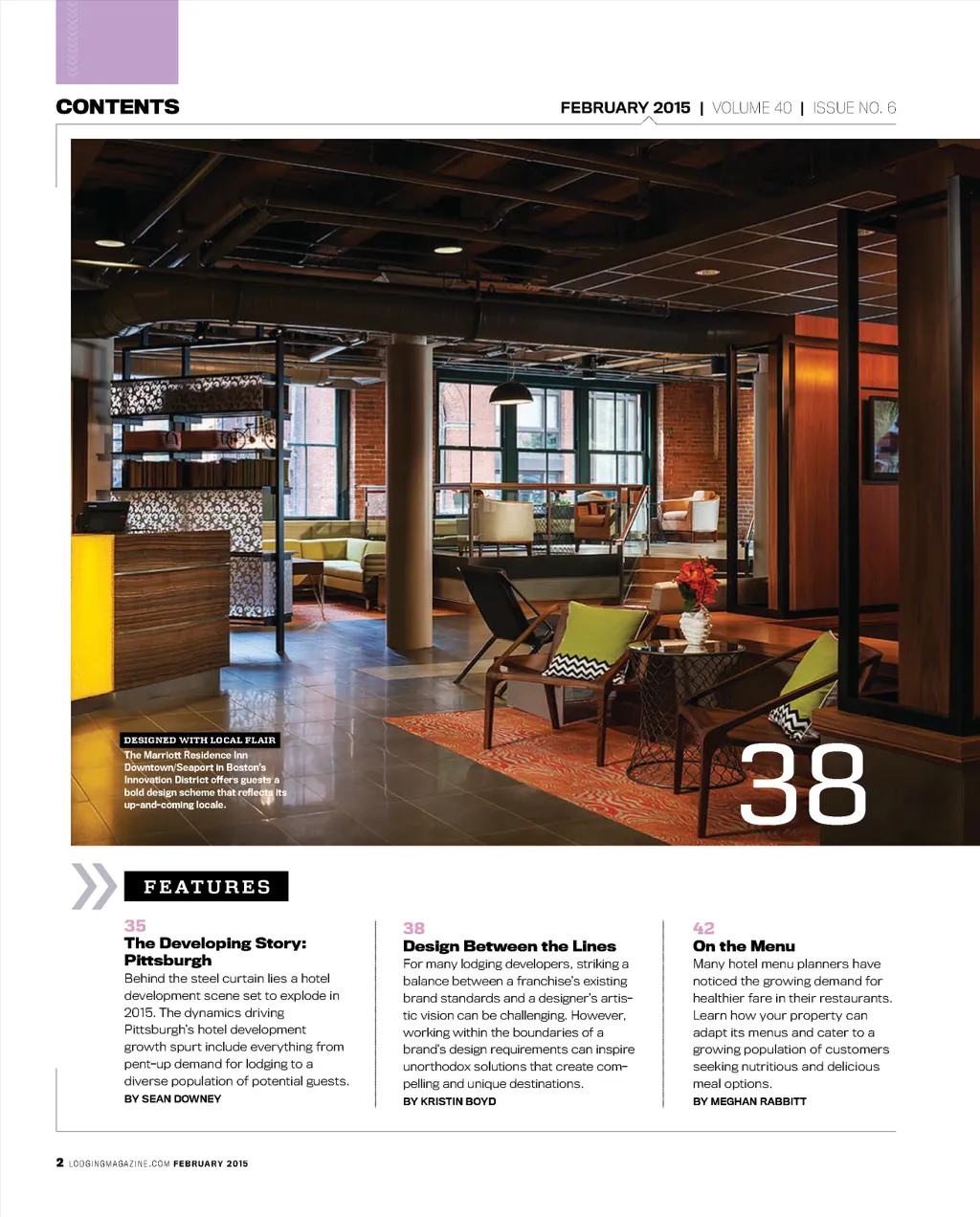 CONTENTS

FEBRUARY 2015 | VOLUME 40 | ISSUE NO. 6

DESIGNED WITH LOCAL FLAIR
The Marriott Residence Inn Downtown/Seaport in Boston's Innovation District offers guests a bold design scheme that reflects its up-and-coming locale.

38

FEATURES

35
The Developing Story: Pittsburgh
Behind the steel curtain lies a hotel development scene set to explode in 2015. The dynamics driving Pittsburgh's hotel development growth spurt include everything from pent-up demand for lodging to a diverse population of potential guests.
BY SEAN DOWNEY

38
Design Between the Lines
For many lodging developers, striking a balance between a franchise's existing brand standards and a designer's artistic vision can be challenging. However, working within the boundaries of a brand's design requirements can inspire unorthodox solutions that create compelling and unique destinations.
BY KRISTIN BOYD

42
On the Menu
Many hotel menu planners have noticed the growing demand for healthier fare in their restaurants. Learn how your property can adapt its menus and cater to a growing population of customers seeking nutritious and delicious meal options.
BY MEGHAN RABBITT

2 LODGINGMAGAZINE.COM FEBRUARY 2015